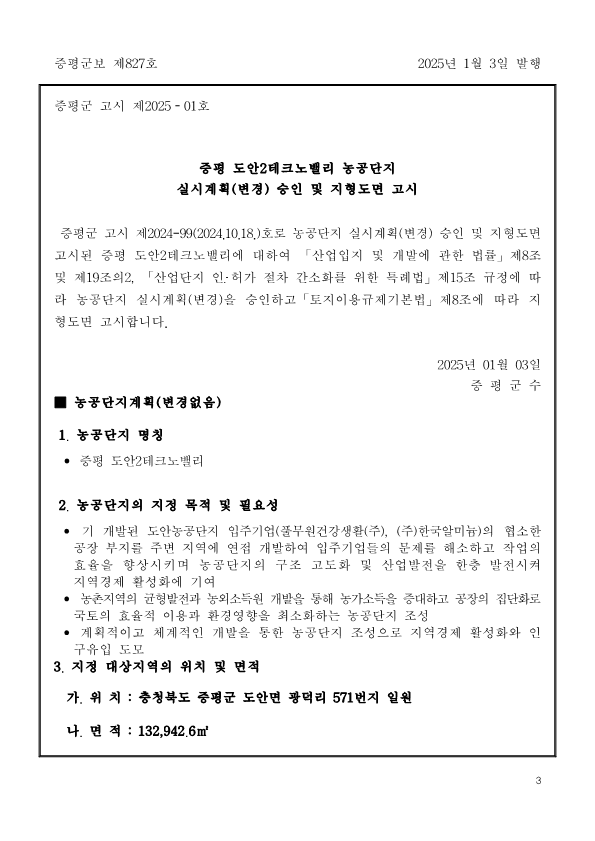 증평군보 제827호

2025년 1월 3일 발행

증평군 고시 제2025 - 01호

증평 도안2테크노밸리 농공단지
실시계획(변경) 승인 및 지형도면 고시

증평군 고시 제2024-99(2024.10.18.)호로 농공단지 실시계획(변경) 승인 및 지형도면 고시된 증평 도안2테크노밸리에 대하여 「산업입지 및 개발에 관한 법률」제8조 및 제19조의2, 「산업단지 인·허가 절차 간소화를 위한 특례법」제15조 규정에 따라 농공단지 실시계획(변경)을 승인하고「토지이용규제기본법」제8조에 따라 지형도면 고시합니다.

2025년 01월 03일
증 평 군 수

■ 농공단지계획(변경없음)

1. 농공단지 명칭

• 증평 도안2테크노밸리

2. 농공단지의 지정 목적 및 필요성

• 기 개발된 도안농공단지 입주기업(풀무원건강생활(주), (주)한국알미늄)의 협소한 공장 부지를 주변 지역에 연접 개발하여 입주기업들의 문제를 해소하고 작업의 효율을 향상시키며 농공단지의 구조 고도화 및 산업발전을 한층 발전시켜 지역경제 활성화에 기여
• 농촌지역의 균형발전과 농외소득원 개발을 통해 농가소득을 증대하고 공장의 집단화로 국토의 효율적 이용과 환경영향을 최소화하는 농공단지 조성
• 계획적이고 체계적인 개발을 통한 농공단지 조성으로 지역경제 활성화와 인구유입 도모

3. 지정 대상지역의 위치 및 면적

가. 위 치 : 충청북도 증평군 도안면 광덕리 571번지 일원

나. 면 적 : 132,942.6㎡

3